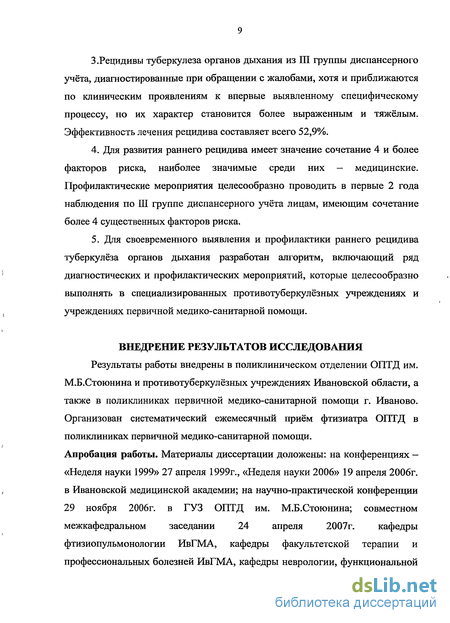 9

3.Рецидивы туберкулеза органов дыхания из III группы диспансерного учёта, диагностированные при обращении с жалобами, хотя и приближаются по клиническим проявлениям к впервые выявленному специфическому процессу, но их характер становится более выраженным и тяжёлым. Эффективность лечения рецидива составляет всего 52,9%.

4. Для развития раннего рецидива имеет значение сочетание 4 и более факторов риска, наиболее значимые среди них – медицинские. Профилактические мероприятия целесообразно проводить в первые 2 года наблюдения по III группе диспансерного учёта лицам, имеющим сочетание более 4 существенных факторов риска.

5. Для своевременного выявления и профилактики раннего рецидива туберкулёза органов дыхания разработан алгоритм, включающий ряд диагностических и профилактических мероприятий, которые целесообразно выполнять в специализированных противотуберкулёзных учреждениях и учреждениях первичной медико-санитарной помощи.

ВНЕДРЕНИЕ РЕЗУЛЬТАТОВ ИССЛЕДОВАНИЯ

Результаты работы внедрены в поликлиническом отделении ОПТД им. М.Б.Стоюнина и противотуберкулёзных учреждениях Ивановской области, а также в поликлиниках первичной медико-санитарной помощи г. Иваново. Организован систематический ежемесячный приём фтизиатра ОПТД в поликлиниках первичной медико-санитарной помощи.

Апробация работы. Материалы диссертации доложены: на конференциях – «Неделя науки 1999» 27 апреля 1999г., «Неделя науки 2006» 19 апреля 2006г. в Ивановской медицинской академии; на научно-практической конференции 29 ноября 2006г. в ГУЗ ОПТД им. М.Б.Стоюнина; совместном межкафедральном заседании 24 апреля 2007г. кафедры фтизиопульмонологии ИвГМА, кафедры факультетской терапии и профессиональных болезней ИвГМА, кафедры неврологии, функциональной

dsLib.net
библиотека диссертаций